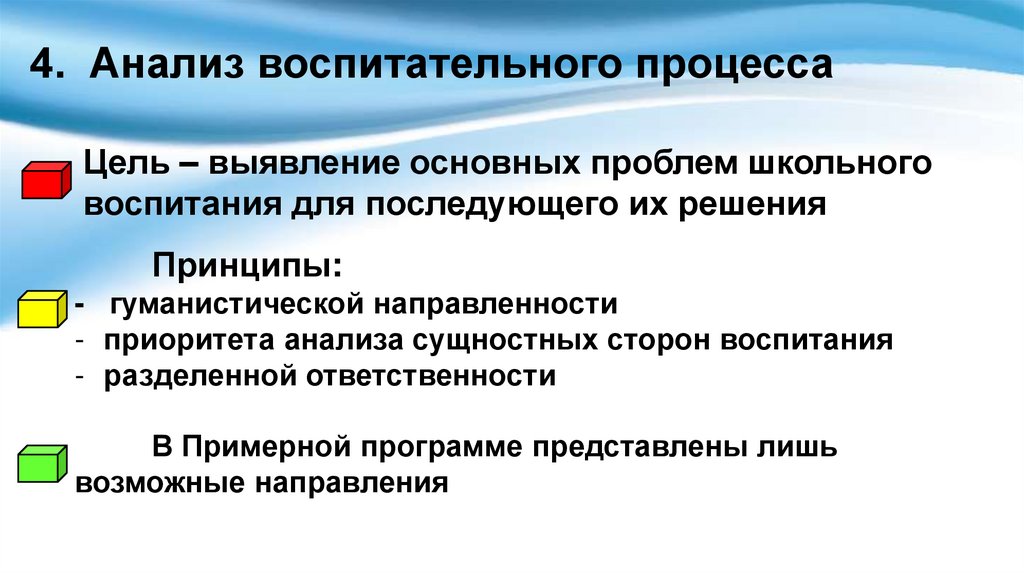 4. Анализ воспитательного процесса

Цель – выявление основных проблем школьного воспитания для последующего их решения

Принципы:
- гуманистической направленности
- приоритета анализа сущностных сторон воспитания
- разделенной ответственности

В Примерной программе представлены лишь возможные направления